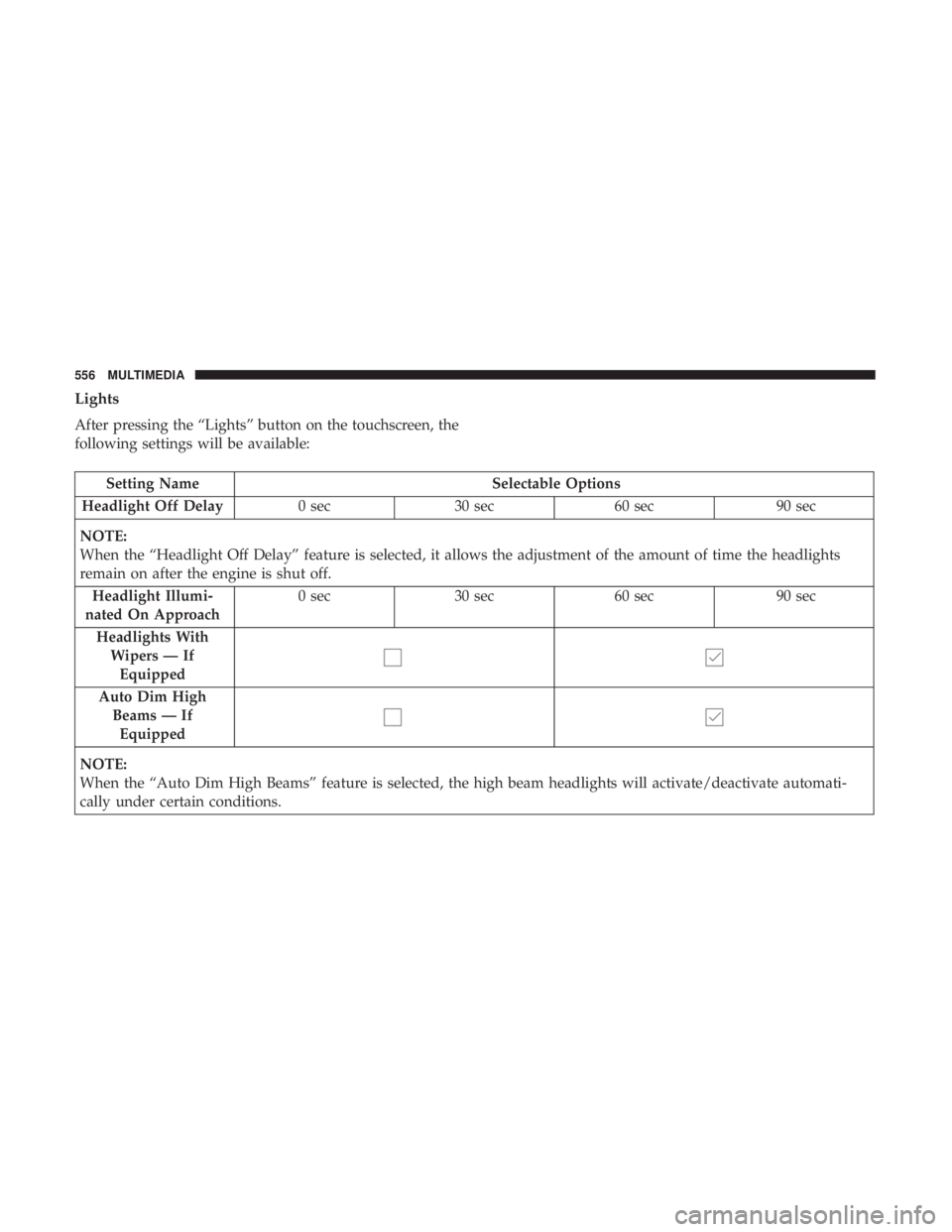 556 MULTIMEDIA

Lights

After pressing the “Lights” button on the touchscreen, the following settings will be available:

| Setting Name | Selectable Options | | | |
|---|---|---|---|---|
| Headlight Off Delay | 0 sec | 30 sec | 60 sec | 90 sec |
| NOTE: When the “Headlight Off Delay” feature is selected, it allows the adjustment of the amount of time the headlights remain on after the engine is shut off. | | | | |
| Headlight Illuminated On Approach | 0 sec | 30 sec | 60 sec | 90 sec |
| Headlights With Wipers — If Equipped | ☐ | | ☑ | |
| Auto Dim High Beams — If Equipped | ☐ | | ☑ | |
| NOTE: When the “Auto Dim High Beams” feature is selected, the high beam headlights will activate/deactivate automatically under certain conditions. | | | | |

carmanualsonline.info